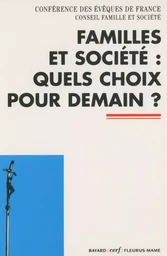 CONFÉRENCE DES ÉVÊQUES DE FRANCE
CONSEIL FAMILLE ET SOCIÉTÉ

FAMILLES ET SOCIÉTÉ : QUELS CHOIX POUR DEMAIN ?

BAYARD / cerf / FLEURUS-MAME